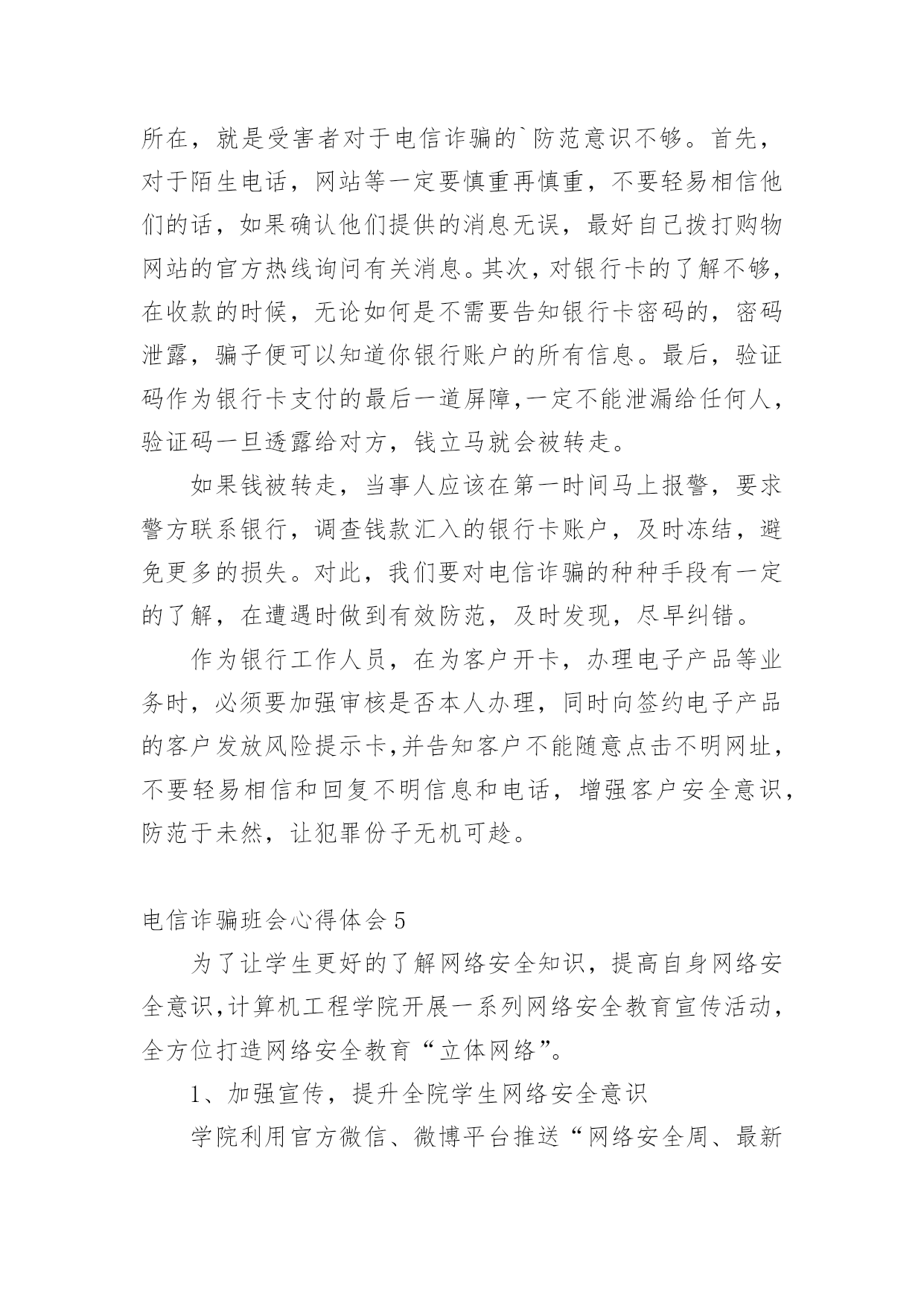 所在，就是受害者对于电信诈骗的`防范意识不够。首先，对于陌生电话，网站等一定要慎重再慎重，不要轻易相信他们的话，如果确认他们提供的消息无误，最好自己拨打购物网站的官方热线询问有关消息。其次，对银行卡的了解不够，在收款的时候，无论如何是不需要告知银行卡密码的，密码泄露，骗子便可以知道你银行账户的所有信息。最后，验证码作为银行卡支付的最后一道屏障,一定不能泄漏给任何人，验证码一旦透露给对方，钱立马就会被转走。

如果钱被转走，当事人应该在第一时间马上报警，要求警方联系银行，调查钱款汇入的银行卡账户，及时冻结，避免更多的损失。对此，我们要对电信诈骗的种种手段有一定的了解，在遭遇时做到有效防范，及时发现，尽早纠错。

作为银行工作人员，在为客户开卡，办理电子产品等业务时，必须要加强审核是否本人办理，同时向签约电子产品的客户发放风险提示卡,并告知客户不能随意点击不明网址，不要轻易相信和回复不明信息和电话，增强客户安全意识，防范于未然，让犯罪份子无机可趁。

电信诈骗班会心得体会5

为了让学生更好的了解网络安全知识，提高自身网络安全意识,计算机工程学院开展一系列网络安全教育宣传活动，全方位打造网络安全教育“立体网络”。

1、加强宣传，提升全院学生网络安全意识

学院利用官方微信、微博平台推送“网络安全周、最新